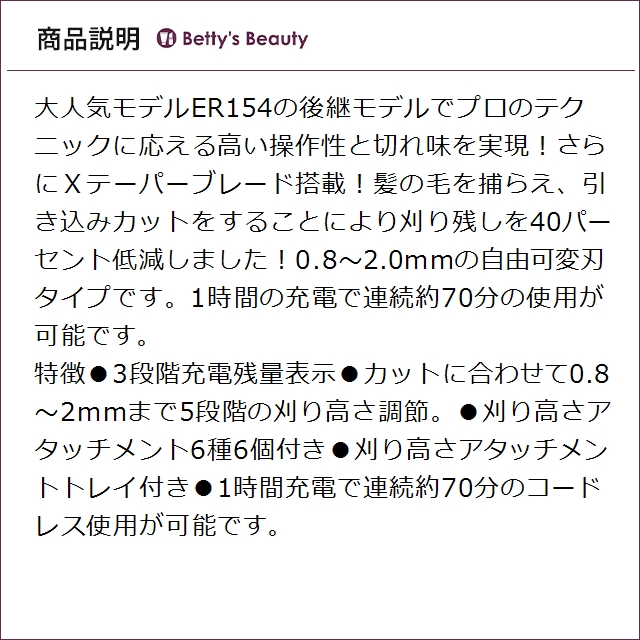 商品説明 Betty's Beauty

大人気モデルER154の後継モデルでプロのテクニックに応える高い操作性と切れ味を実現！さらにXテーパーブレード搭載！髪の毛を捕らえ、引き込みカットをすることにより刈り残しを40パーセント低減しました！0.8～2.0mmの自由可変刃タイプです。1時間の充電で連続約70分の使用が可能です。

特徴●3段階充電残量表示●カットに合わせて0.8～2mmまで5段階の刈り高さ調節。●刈り高さアタッチメント6種6個付き●刈り高さアタッチメントトレイ付き●1時間充電で連続約70分のコードレス使用が可能です。